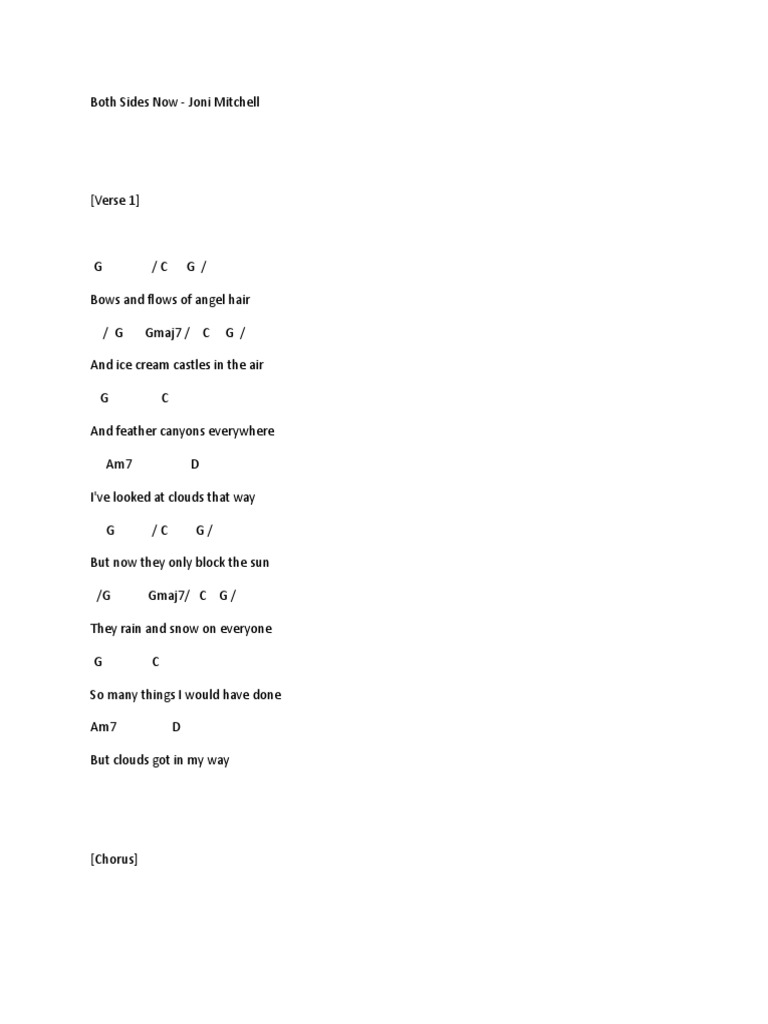 Both Sides Now - Joni Mitchell

[Verse 1]

G / C G /

Bows and flows of angel hair

/ G Gmaj7 / C G /

And ice cream castles in the air

G C

And feather canyons everywhere

Am7 D

I've looked at clouds that way

G / C G /

But now they only block the sun

/G Gmaj7/ C G /

They rain and snow on everyone

G C

So many things I would have done

Am7 D

But clouds got in my way

[Chorus]